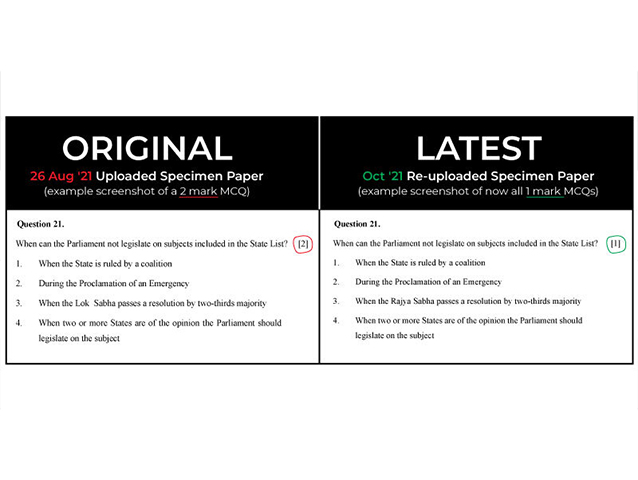 ORIGINAL
26 Aug '21 Uploaded Specimen Paper
(example screenshot of a 2 mark MCQ)

Question 21.

When can the Parliament not legislate on subjects included in the State List? [2]

1. When the State is ruled by a coalition

2. During the Proclamation of an Emergency

3. When the Lok Sabha passes a resolution by two-thirds majority

4. When two or more States are of the opinion the Parliament should legislate on the subject

LATEST
Oct '21 Re-uploaded Specimen Paper
(example screenshot of now all 1 mark MCQs)

Question 21.

When can the Parliament not legislate on subjects included in the State List? [1]

1. When the State is ruled by a coalition

2. During the Proclamation of an Emergency

3. When the Rajya Sabha passes a resolution by two-thirds majority

4. When two or more States are of the opinion the Parliament should legislate on the subject